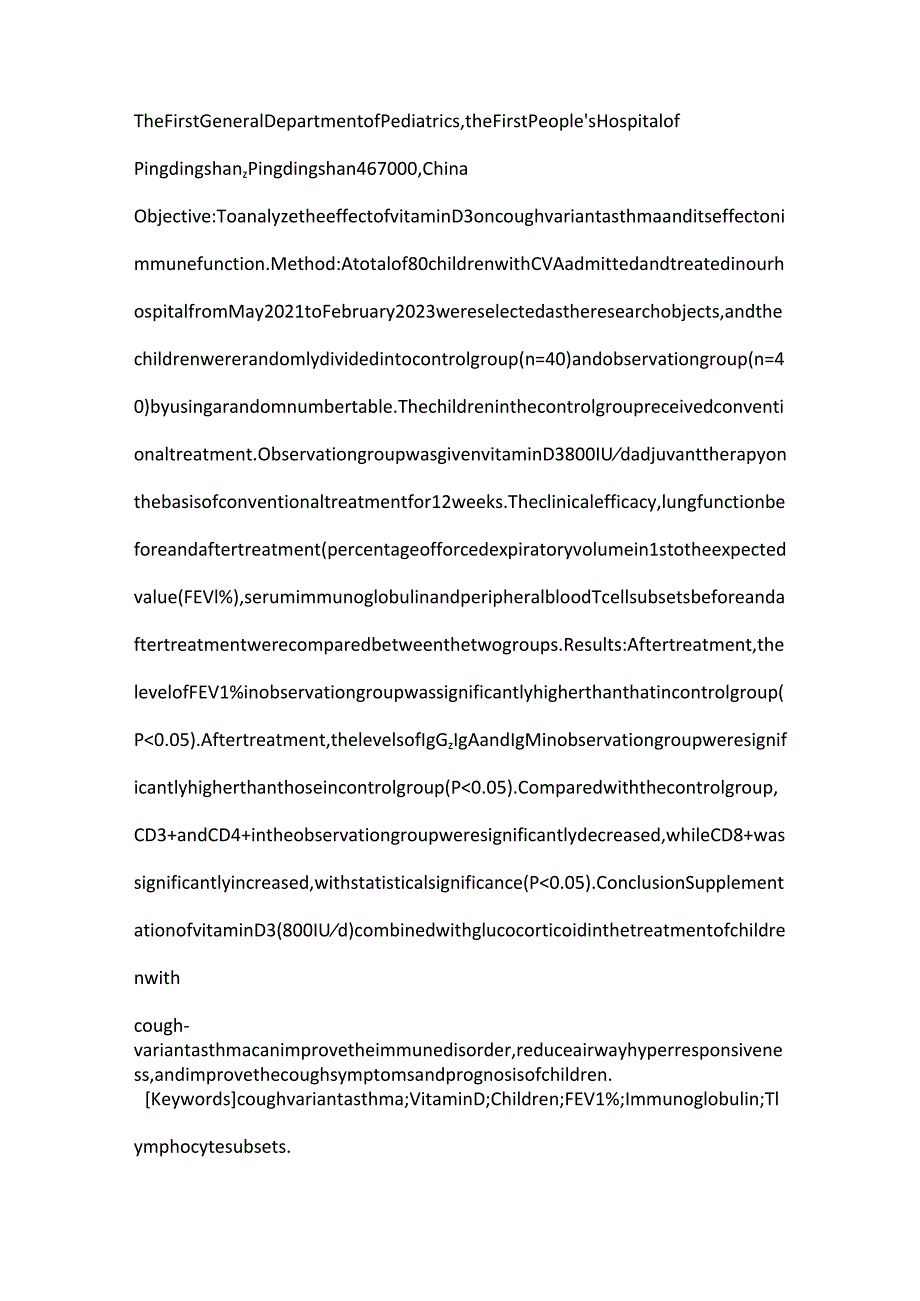 TheFirstGeneralDepartmentofPediatrics,theFirstPeople'sHospitalof

Pingdingshan,Pingdingshan467000,China

Objective:ToanalyzetheeffectofvitaminD3oncoughvariantasthmaanditseffectonimmunefunction.Method:Atotalof80childrenwithCVAadmittedandtreatedinourhospitalfromMay2021toFebruary2023wereselectedastheresearchobjects,andthechildrenwererandomlydividedintocontrolgroup(n=40)andobservationgroup(n=40)byusingarandomnumbertable.Thechildreninthecontrolgroupreceivedconventionaltreatment.ObservationgroupwasgivenvitaminD3800IU/dadjuvanttherapyonthebasisofconventionaltreatmentfor12weeks.Theclinicalefficacy,lungfunctionbeforeandaftertreatment(percentageofforcedexpiratoryvolumein1stotheexpectedvalue(FEVl%),serumimmunoglobulinandperipheralbloodTcellsubsetsbeforeandaftertreatmentwerecomparedbetweenthetwogroups.Results:Aftertreatment,thelevelofFEV1%inobservationgroupwassignificantlyhigherthanthatincontrolgroup(P<0.05).Aftertreatment,thelevelsofIgG,IgAandIgMinobservationgroupweresignificantlyhigherthanthoseincontrolgroup(P<0.05).Comparedwiththecontrolgroup,CD3+andCD4+intheobservationgroupweresignificantlydecreased,whileCD8+wassignificantlyincreased,withstatisticalsignificance(P<0.05).ConclusionSupplementationofvitaminD3(800IU/d)combinedwithglucocorticoidinthetreatmentofchildrenwith

cough-variantasthmacanimprovetheimmunedisorder,reduceairwayhyperresponsiveness,andimprovethecoughsymptomsandprognosisofchildren.

[Keywords]coughvariantasthma;VitaminD;Children;FEV1%;Immunoglobulin;Tlymphocytesubsets.